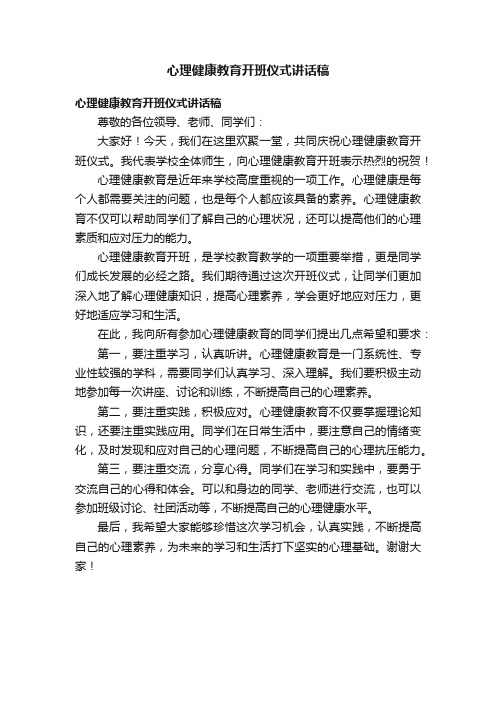 心理健康教育开班仪式讲话稿

心理健康教育开班仪式讲话稿

尊敬的各位领导、老师、同学们：

大家好！今天，我们在这里欢聚一堂，共同庆祝心理健康教育开班仪式。我代表学校全体师生，向心理健康教育开班表示热烈的祝贺！

心理健康教育是近年来学校高度重视的一项工作。心理健康是每个人都需要关注的问题，也是每个人都应该具备的素养。心理健康教育不仅可以帮助同学们了解自己的心理状况，还可以提高他们的心理素质和应对压力的能力。

心理健康教育开班，是学校教育教学的一项重要举措，更是同学们成长发展的必经之路。我们期待通过这次开班仪式，让同学们更加深入地了解心理健康知识，提高心理素养，学会更好地应对压力，更好地适应学习和生活。

在此，我向所有参加心理健康教育的同学们提出几点希望和要求：

第一，要注重学习，认真听讲。心理健康教育是一门系统性、专业性较强的学科，需要同学们认真学习、深入理解。我们要积极主动地参加每一次讲座、讨论和训练，不断提高自己的心理素养。

第二，要注重实践，积极应对。心理健康教育不仅要掌握理论知识，还要注重实践应用。同学们在日常生活中，要注意自己的情绪变化，及时发现和应对自己的心理问题，不断提高自己的心理抗压能力。

第三，要注重交流，分享心得。同学们在学习和实践中，要勇于交流自己的心得和体会。可以和身边的同学、老师进行交流，也可以参加班级讨论、社团活动等，不断提高自己的心理健康水平。

最后，我希望大家能够珍惜这次学习机会，认真实践，不断提高自己的心理素养，为未来的学习和生活打下坚实的心理基础。谢谢大家！